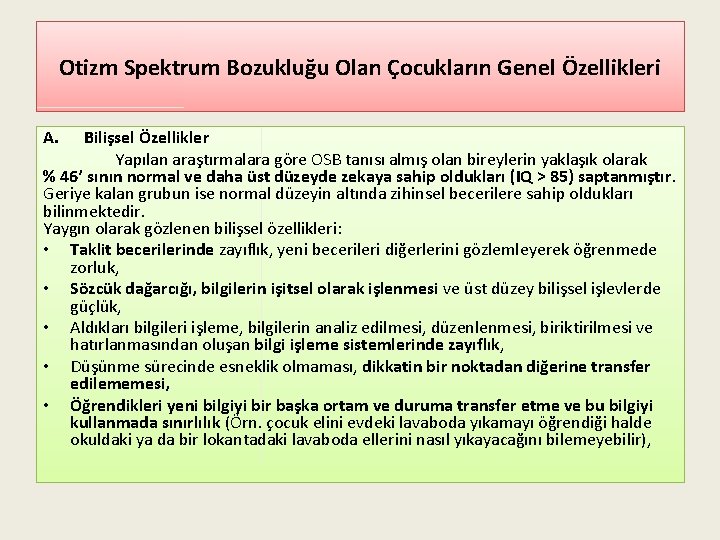 Otizm Spektrum Bozukluğu Olan Çocukların Genel Özellikleri

A. Bilişsel Özellikler

Yapılan araştırmalara göre OSB tanısı almış olan bireylerin yaklaşık olarak % 46' sının normal ve daha üst düzeyde zekaya sahip oldukları (IQ > 85) saptanmıştır. Geriye kalan grubun ise normal düzeyin altında zihinsel becerilere sahip oldukları bilinmektedir.
Yaygın olarak gözlenen bilişsel özellikleri:

• Taklit becerilerinde zayıflık, yeni becerileri diğerlerini gözlemleyerek öğrenmede zorluk,
• Sözcük dağarcığı, bilgilerin işitsel olarak işlenmesi ve üst düzey bilişsel işlevlerde güçlük,
• Aldıkları bilgileri işleme, bilgilerin analiz edilmesi, düzenlenmesi, biriktirilmesi ve hatırlanmasından oluşan bilgi işleme sistemlerinde zayıflık,
• Düşünme sürecinde esneklik olmaması, dikkatin bir noktadan diğerine transfer edilememesi,
• Öğrendikleri yeni bilgiyi bir başka ortam ve duruma transfer etme ve bu bilgiyi kullanmada sınırlılık (Örn. çocuk elini evdeki lavaboda yıkamayı öğrendiği halde okuldaki ya da bir lokantadaki lavaboda ellerini nasıl yıkayacağını bilemeyebilir),